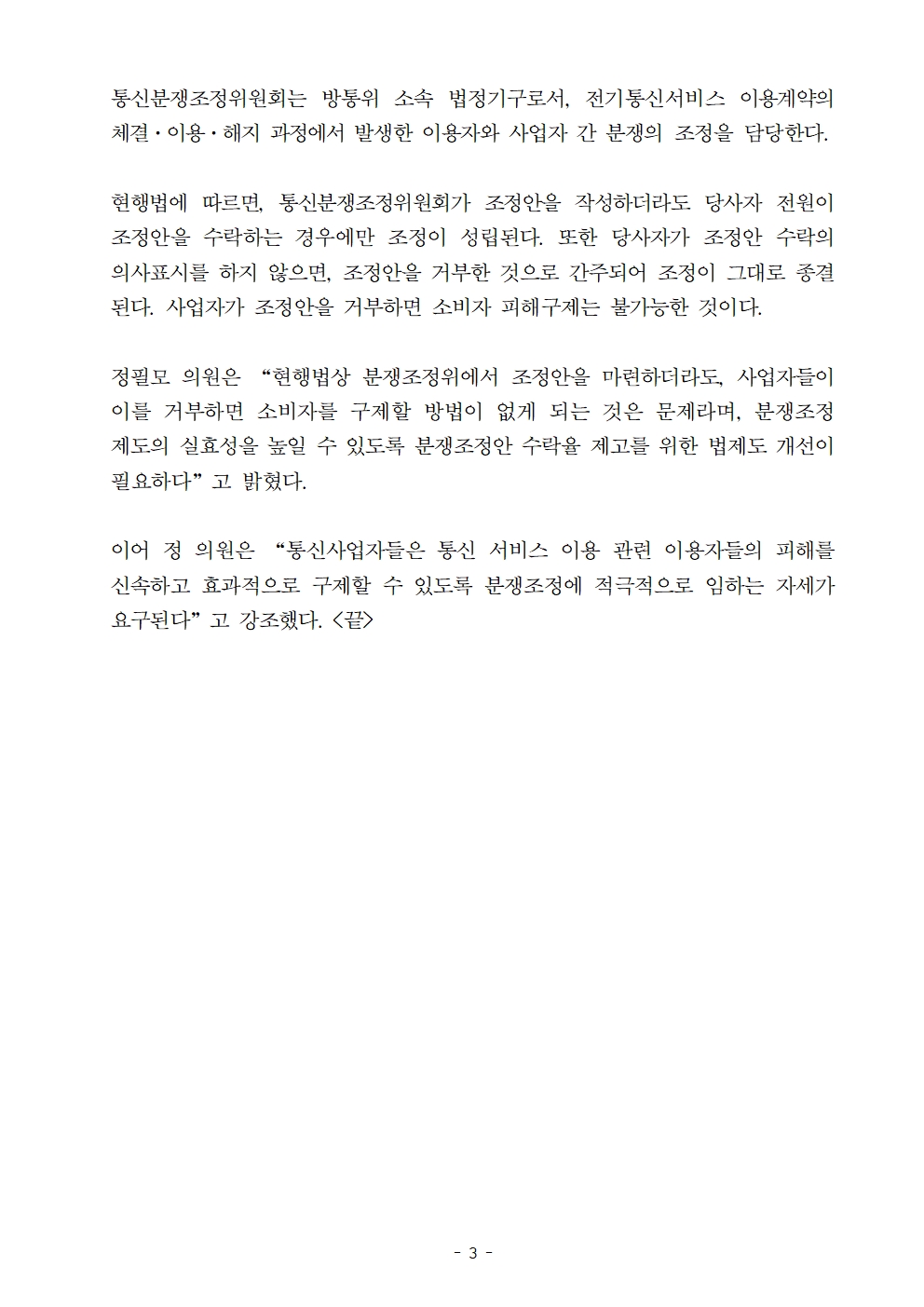 통신분쟁조정위원회는 방통위 소속 법정기구로서, 전기통신서비스 이용계약의 체결·이용·해지 과정에서 발생한 이용자와 사업자 간 분쟁의 조정을 담당한다.

현행법에 따르면, 통신분쟁조정위원회가 조정안을 작성하더라도 당사자 전원이 조정안을 수락하는 경우에만 조정이 성립된다. 또한 당사자가 조정안 수락의 의사표시를 하지 않으면, 조정안을 거부한 것으로 간주되어 조정이 그대로 종결된다. 사업자가 조정안을 거부하면 소비자 피해구제는 불가능한 것이다.

정필모 의원은 “현행법상 분쟁조정위에서 조정안을 마련하더라도, 사업자들이 이를 거부하면 소비자를 구제할 방법이 없게 되는 것은 문제라며, 분쟁조정 제도의 실효성을 높일 수 있도록 분쟁조정안 수락율 제고를 위한 법제도 개선이 필요하다”고 밝혔다.

이어 정 의원은 “통신사업자들은 통신 서비스 이용 관련 이용자들의 피해를 신속하고 효과적으로 구제할 수 있도록 분쟁조정에 적극적으로 임하는 자세가 요구된다”고 강조했다. <끝>

- 3 -